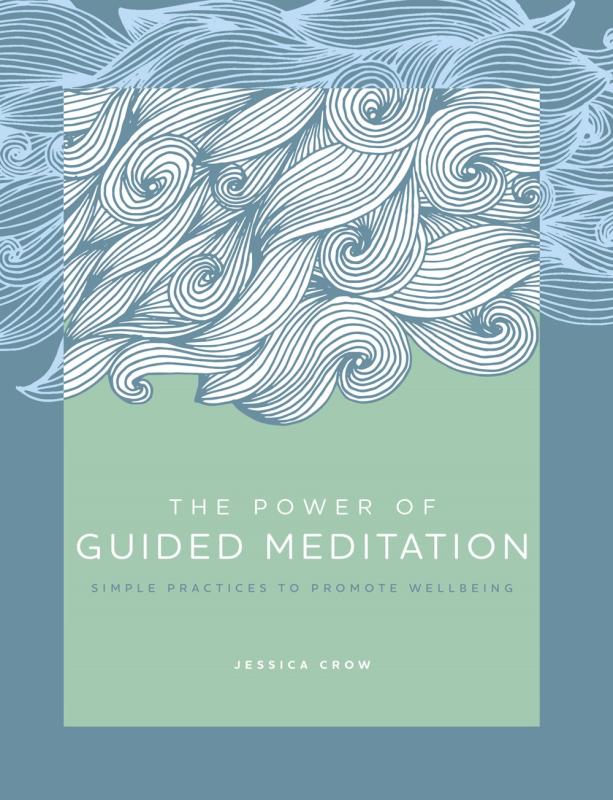 THE POWER OF
GUIDED MEDITATION

SIMPLE PRACTICES TO PROMOTE WELLBEING

JESSICA CROW